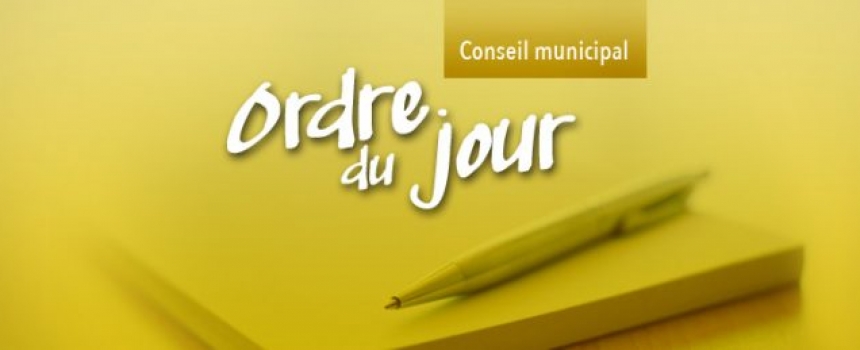 Conseil municipal

ordre du jour